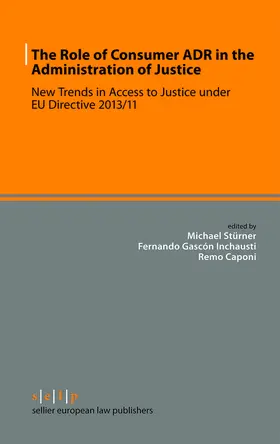 The Role of Consumer ADR in the Administration of Justice

New Trends in Access to Justice under EU Directive 2013/11

edited by
Michael Stürner
Fernando Gascón Inchausti
Remo Caponi

s|e|l|p
sellier european law publishers